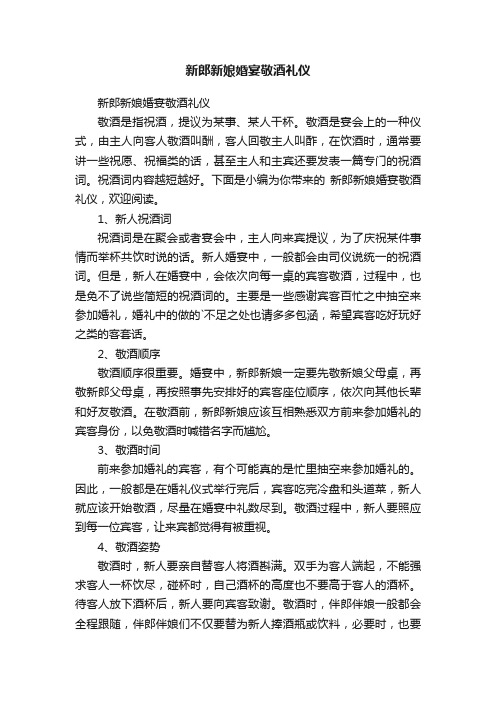 新郎新娘婚宴敬酒礼仪

新郎新娘婚宴敬酒礼仪

敬酒是指祝酒，提议为某事、某人干杯。敬酒是宴会上的一种仪式，由主人向客人敬酒叫酬，客人回敬主人叫酢，在饮酒时，通常要讲一些祝愿、祝福类的话，甚至主人和主宾还要发表一篇专门的祝酒词。祝酒词内容越短越好。下面是小编为你带来的 新郎新娘婚宴敬酒礼仪，欢迎阅读。

1、新人祝酒词

祝酒词是在聚会或者宴会中，主人向来宾提议，为了庆祝某件事情而举杯共饮时说的话。新人婚宴中，一般都会由司仪说统一的祝酒词。但是，新人在婚宴中，会依次向每一桌的宾客敬酒，过程中，也是免不了说些简短的祝酒词的。主要是一些感谢宾客百忙之中抽空来参加婚礼，婚礼中的做的`不足之处也请多多包涵，希望宾客吃好玩好之类的客套话。

2、敬酒顺序

敬酒顺序很重要。婚宴中，新郎新娘一定要先敬新娘父母桌，再敬新郎父母桌，再按照事先安排好的宾客座位顺序，依次向其他长辈和好友敬酒。在敬酒前，新郎新娘应该互相熟悉双方前来参加婚礼的宾客身份，以免敬酒时喊错名字而尴尬。

3、敬酒时间

前来参加婚礼的宾客，有个可能真的是忙里抽空来参加婚礼的。因此，一般都是在婚礼仪式举行完后，宾客吃完冷盘和头道菜，新人就应该开始敬酒，尽量在婚宴中礼数尽到。敬酒过程中，新人要照应到每一位宾客，让来宾都觉得有被重视。

4、敬酒姿势

敬酒时，新人要亲自替客人将酒斟满。双手为客人端起，不能强求客人一杯饮尽，碰杯时，自己酒杯的高度也不要高于客人的酒杯。待客人放下酒杯后，新人要向宾客致谢。敬酒时，伴郎伴娘一般都会全程跟随，伴郎伴娘们不仅要替为新人捧酒瓶或饮料，必要时，也要